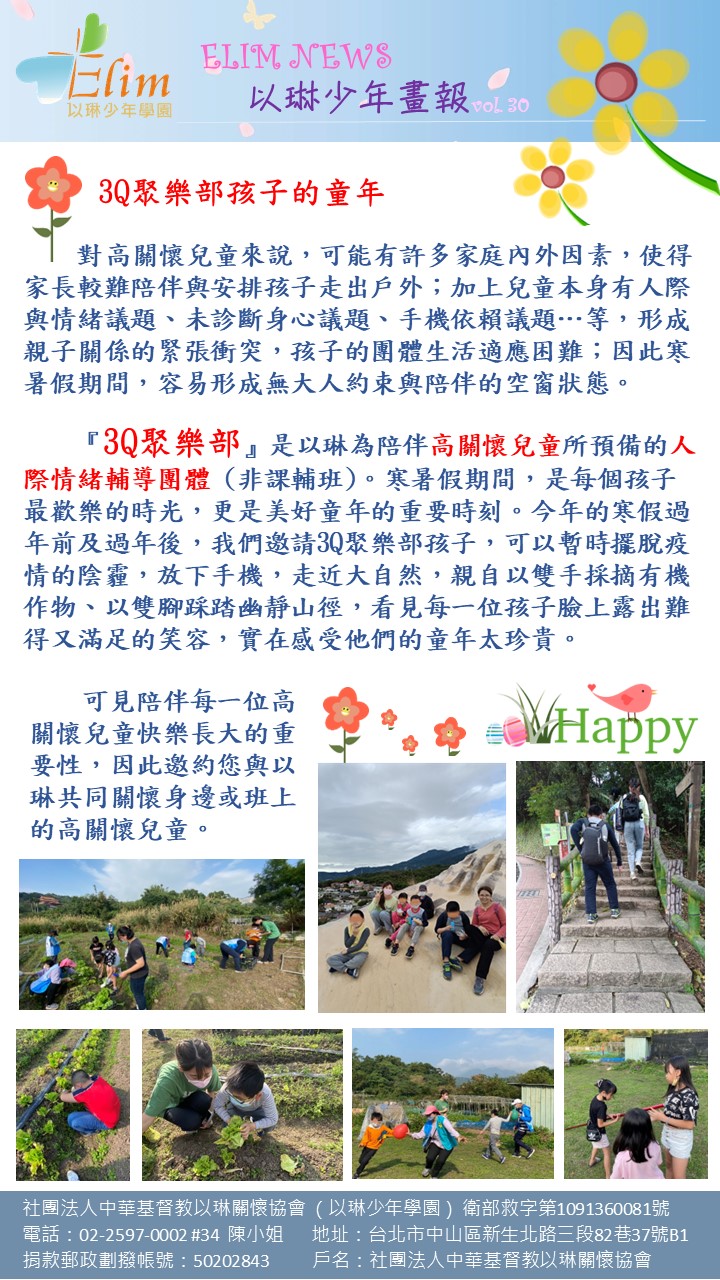 Elim
以琳少年學園

ELIM NEWS
以琳少年畫報 vol 30

3Q聚樂部孩子的童年

對高關懷兒童來說，可能有許多家庭內外因素，使得家長較難陪伴與安排孩子走出戶外；加上兒童本身有人際與情緒議題、未診斷身心議題、手機依賴議題…等，形成親子關係的緊張衝突，孩子的團體生活適應困難；因此寒暑假期間，容易形成無大人約束與陪伴的空窗狀態。

『3Q聚樂部』是以琳為陪伴高關懷兒童所預備的人際情緒輔導團體（非課輔班）。寒暑假期間，是每個孩子最歡樂的時光，更是美好童年的重要時刻。今年的寒假過年前及過年後，我們邀請3Q聚樂部孩子，可以暫時擺脫疫情的陰霾，放下手機，走近大自然，親自以雙手採摘有機作物、以雙腳踩踏幽靜山徑，看見每一位孩子臉上露出難得又滿足的笑容，實在感受他們的童年太珍貴。

可見陪伴每一位高關懷兒童快樂長大的重要性，因此邀約您與以琳共同關懷身邊或班上的高關懷兒童。

Happy

社團法人中華基督教以琳關懷協會（以琳少年學園）衛部救字第1091360081號
電話：02-2597-0002 #34 陳小姐　地址：台北市中山區新生北路三段82巷37號B1
捐款郵政劃撥帳號：50202843　戶名：社團法人中華基督教以琳關懷協會